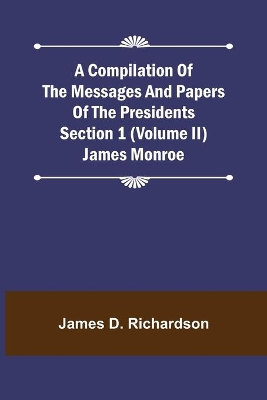 A Compilation Of The Messages And Papers Of The Presidents Section 1 (Volume II) James Monroe

James D. Richardson